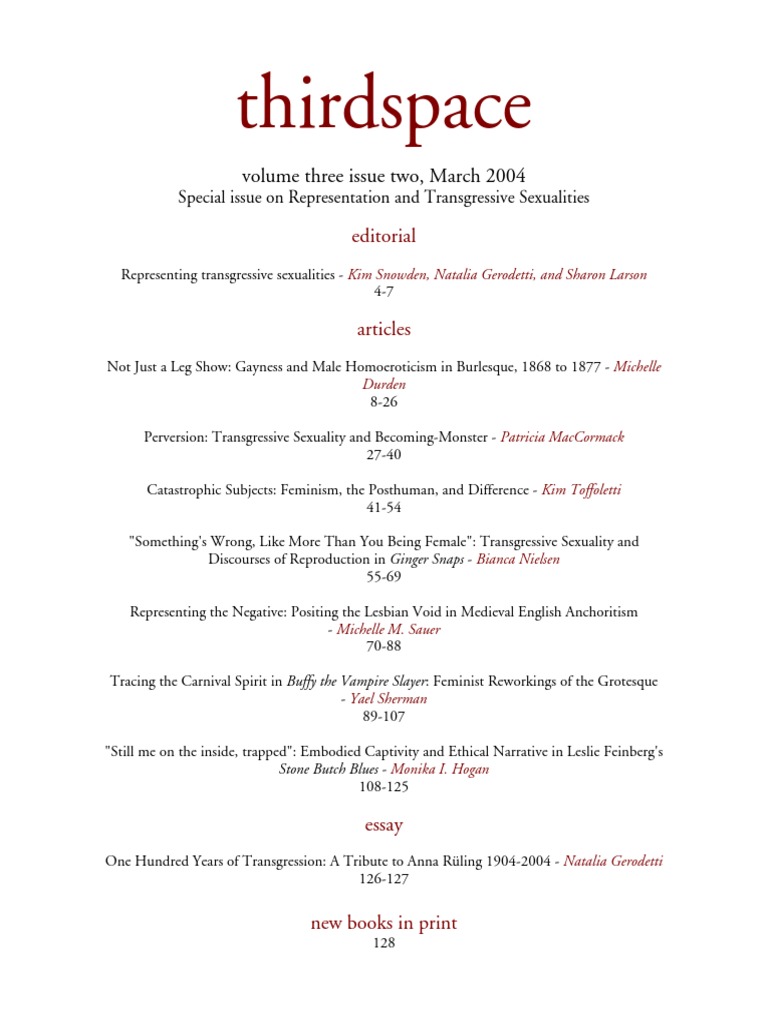 thirdspace

volume three issue two, March 2004
Special issue on Representation and Transgressive Sexualities

editorial

Representing transgressive sexualities - Kim Snowden, Natalia Gerodetti, and Sharon Larson
4-7

articles

Not Just a Leg Show: Gayness and Male Homoeroticism in Burlesque, 1868 to 1877 - Michelle Durden
8-26

Perversion: Transgressive Sexuality and Becoming-Monster - Patricia MacCormack
27-40

Catastrophic Subjects: Feminism, the Posthuman, and Difference - Kim Toffoletti
41-54

"Something's Wrong, Like More Than You Being Female": Transgressive Sexuality and Discourses of Reproduction in Ginger Snaps - Bianca Nielsen
55-69

Representing the Negative: Positing the Lesbian Void in Medieval English Anchoritism - Michelle M. Sauer
70-88

Tracing the Carnival Spirit in Buffy the Vampire Slayer: Feminist Reworkings of the Grotesque - Yael Sherman
89-107

"Still me on the inside, trapped": Embodied Captivity and Ethical Narrative in Leslie Feinberg's Stone Butch Blues - Monika I. Hogan
108-125

essay

One Hundred Years of Transgression: A Tribute to Anna Rüling 1904-2004 - Natalia Gerodetti
126-127

new books in print
128